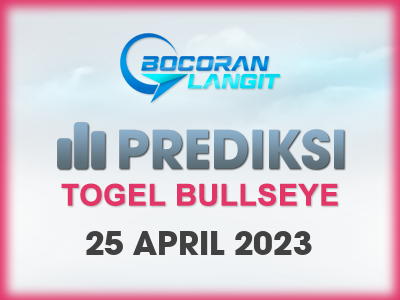 BOCORAN LANGIT

PREDIKSI

TOGEL BULLSEYE

25 APRIL 2023